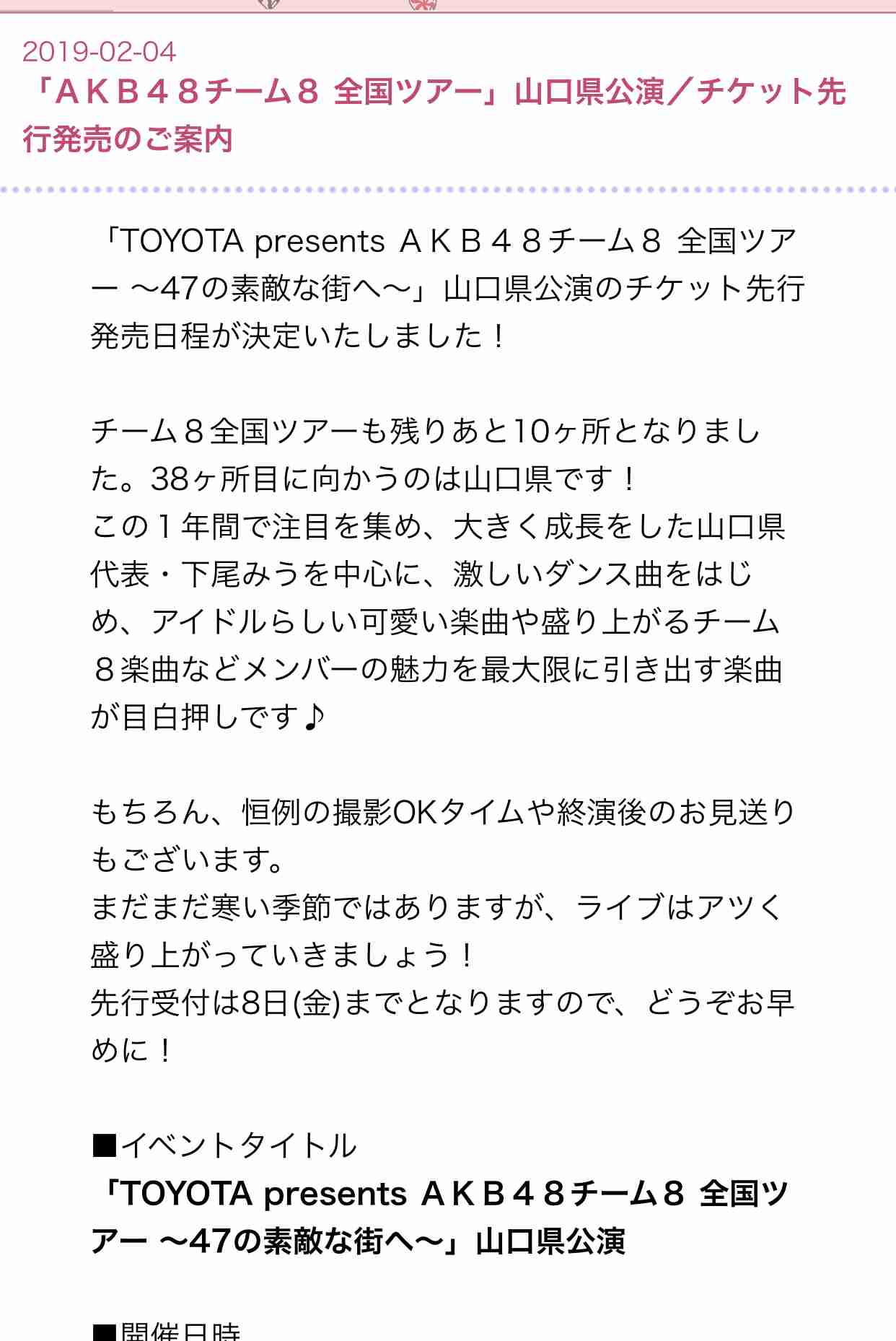 2019-02-04
「ＡＫＢ４８チーム８ 全国ツアー」山口県公演／チケット先行発売のご案内

「TOYOTA presents ＡＫＢ４８チーム８ 全国ツアー ～47の素敵な街へ～」山口県公演のチケット先行発売日程が決定いたしました！

チーム８全国ツアーも残りあと10ヶ所となりました。38ヶ所目に向かうのは山口県です！
この１年間で注目を集め、大きく成長をした山口県代表・下尾みうを中心に、激しいダンス曲をはじめ、アイドルらしい可愛い楽曲や盛り上がるチーム８楽曲などメンバーの魅力を最大限に引き出す楽曲が目白押しです♪

もちろん、恒例の撮影OKタイムや終演後のお見送りもございます。
まだまだ寒い季節ではありますが、ライブはアツく盛り上がっていきましょう！
先行受付は8日(金)までとなりますので、どうぞお早めに！

■イベントタイトル
「TOYOTA presents ＡＫＢ４８チーム８ 全国ツアー ～47の素敵な街へ～」山口県公演

■開催日時